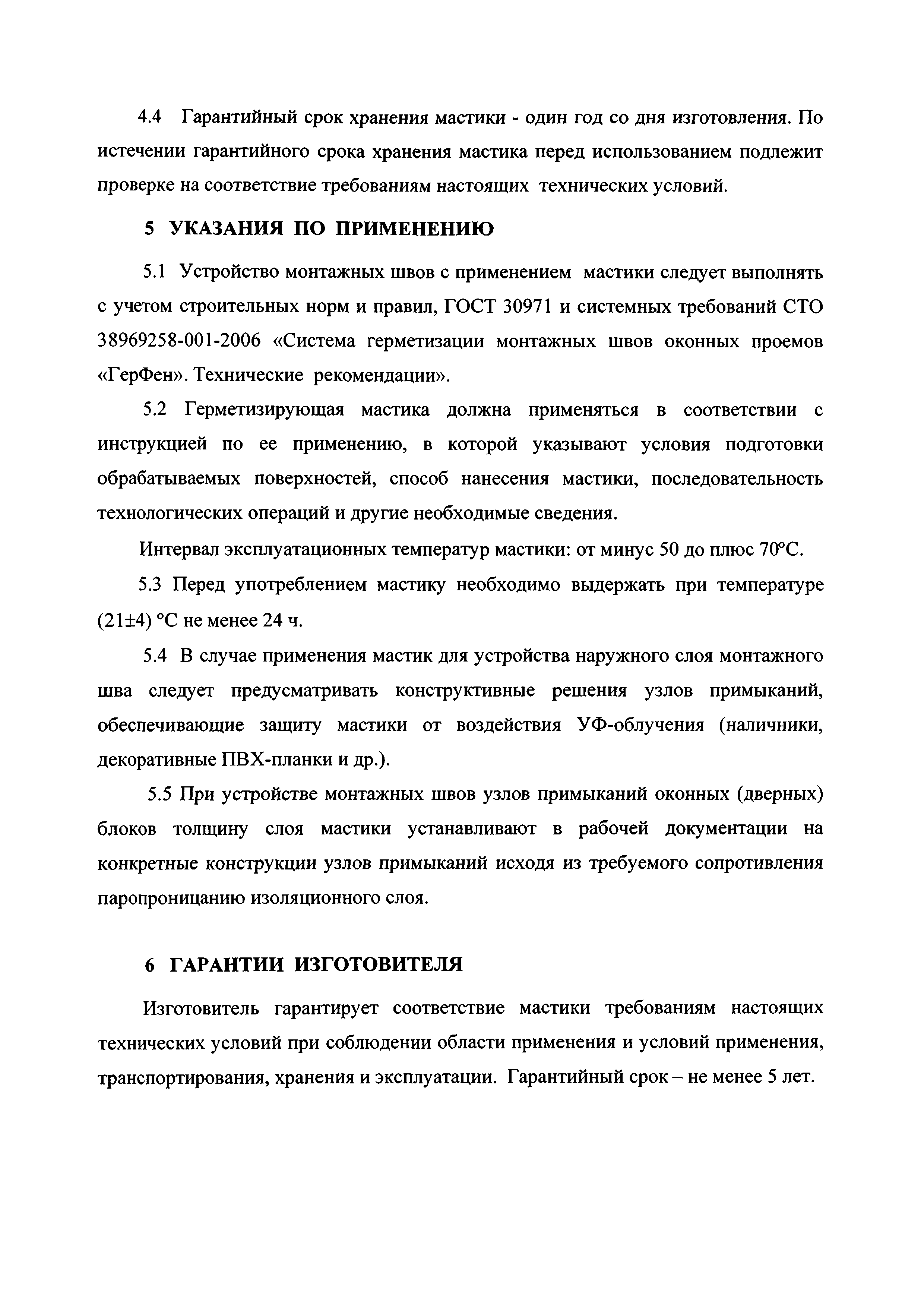 4.4 Гарантийный срок хранения мастики - один год со дня изготовления. По истечении гарантийного срока хранения мастика перед использованием подлежит проверке на соответствие требованиям настоящих технических условий.

5 УКАЗАНИЯ ПО ПРИМЕНЕНИЮ

5.1 Устройство монтажных швов с применением мастики следует выполнять с учетом строительных норм и правил, ГОСТ 30971 и системных требований СТО 38969258-001-2006 «Система герметизации монтажных швов оконных проемов «ГерФен». Технические рекомендации».

5.2 Герметизирующая мастика должна применяться в соответствии с инструкцией по ее применению, в которой указывают условия подготовки обрабатываемых поверхностей, способ нанесения мастики, последовательность технологических операций и другие необходимые сведения.

Интервал эксплуатационных температур мастики: от минус 50 до плюс 70°С.

5.3 Перед употреблением мастику необходимо выдержать при температуре (21±4) °С не менее 24 ч.

5.4 В случае применения мастик для устройства наружного слоя монтажного шва следует предусматривать конструктивные решения узлов примыканий, обеспечивающие защиту мастики от воздействия УФ-облучения (наличники, декоративные ПВХ-планки и др.).

5.5 При устройстве монтажных швов узлов примыканий оконных (дверных) блоков толщину слоя мастики устанавливают в рабочей документации на конкретные конструкции узлов примыканий исходя из требуемого сопротивления паропроницанию изоляционного слоя.

6 ГАРАНТИИ ИЗГОТОВИТЕЛЯ

Изготовитель гарантирует соответствие мастики требованиям настоящих технических условий при соблюдении области применения и условий применения, транспортирования, хранения и эксплуатации. Гарантийный срок – не менее 5 лет.